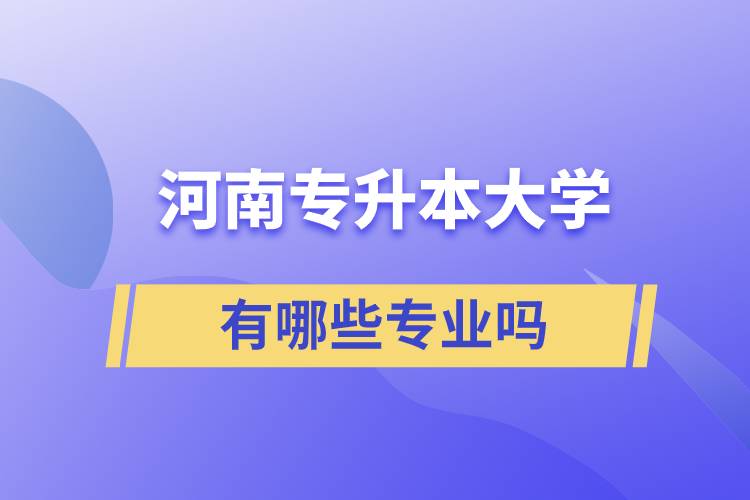 河南专升本大学

有哪些专业吗